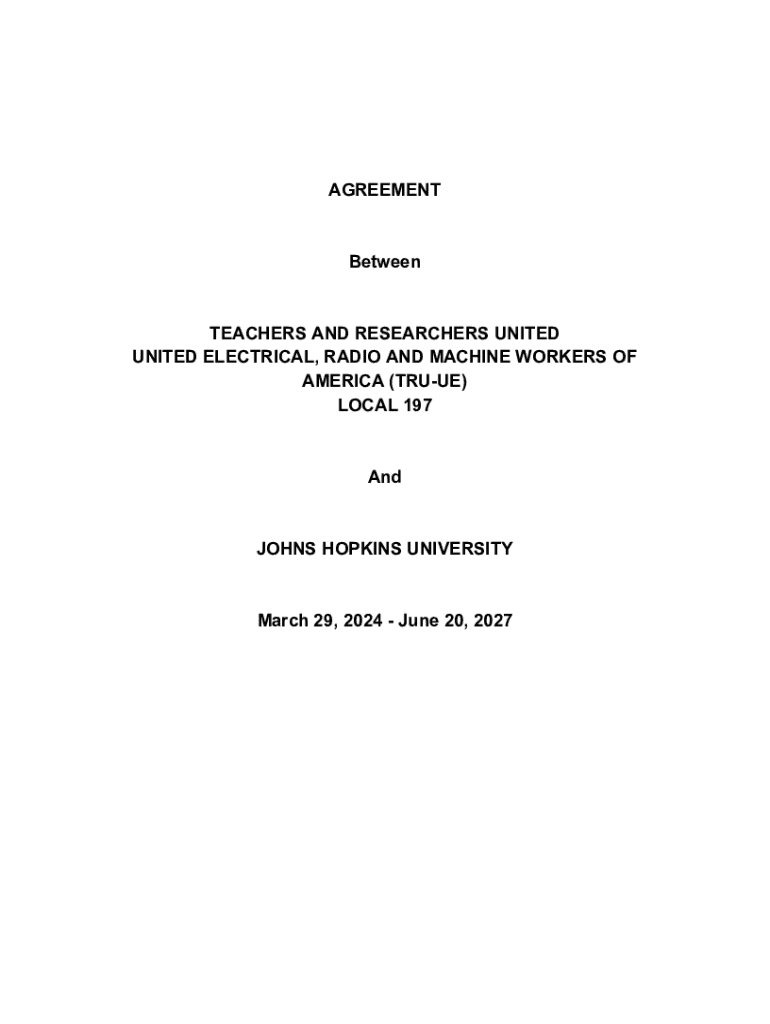 AGREEMENT

Between

TEACHERS AND RESEARCHERS UNITED
UNITED ELECTRICAL, RADIO AND MACHINE WORKERS OF AMERICA (TRU-UE)
LOCAL 197

And

JOHNS HOPKINS UNIVERSITY

March 29, 2024 - June 20, 2027